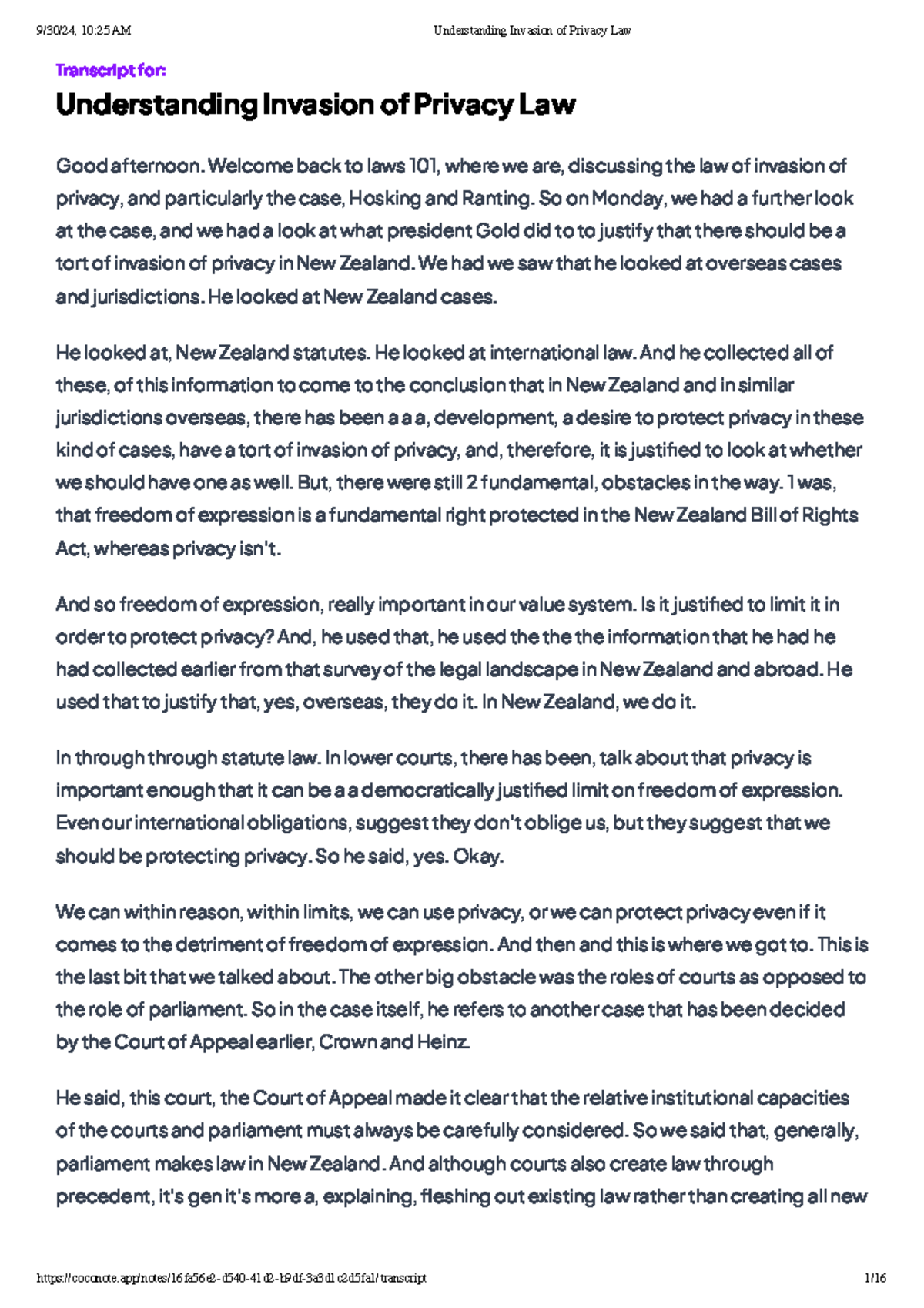 9/30/24, 10:25 AM Understanding Invasion of Privacy Law

Transcript for:

Understanding Invasion of Privacy Law

Good afternoon. Welcome back to laws 101, where we are, discussing the law of invasion of privacy, and particularly the case, Hosking and Ranting. So on Monday, we had a further look at the case, and we had a look at what president Gold did to to justify that there should be a tort of invasion of privacy in New Zealand. We had we saw that he looked at overseas cases and jurisdictions. He looked at New Zealand cases.

He looked at, New Zealand statutes. He looked at international law. And he collected all of these, of this information to come to the conclusion that in New Zealand and in similar jurisdictions overseas, there has been a a a, development, a desire to protect privacy in these kind of cases, have a tort of invasion of privacy, and, therefore, it is justified to look at whether we should have one as well. But, there were still 2 fundamental, obstacles in the way. 1 was, that freedom of expression is a fundamental right protected in the New Zealand Bill of Rights Act, whereas privacy isn't.

And so freedom of expression, really important in our value system. Is it justified to limit it in order to protect privacy? And, he used that, he used the the the information that he had he had collected earlier from that survey of the legal landscape in New Zealand and abroad. He used that to justify that, yes, overseas, they do it. In New Zealand, we do it.

In through through statute law. In lower courts, there has been, talk about that privacy is important enough that it can be a a democratically justified limit on freedom of expression. Even our international obligations, suggest they don't oblige us, but they suggest that we should be protecting privacy. So he said, yes. Okay.

We can within reason, within limits, we can use privacy, or we can protect privacy even if it comes to the detriment of freedom of expression. And then and this is where we got to. This is the last bit that we talked about. The other big obstacle was the roles of courts as opposed to the role of parliament. So in the case itself, he refers to another case that has been decided by the Court of Appeal earlier, Crown and Heinz.

He said, this court, the Court of Appeal made it clear that the relative institutional capacities of the courts and parliament must always be carefully considered. So we said that, generally, parliament makes law in New Zealand. And although courts also create law through precedent, it's gen it's more a, explaining, fleshing out existing law rather than creating all new

https://coconote.app/notes/16fa56e2-d540-41d2-b9df-3a3d1c2d5fa1/transcript 1/16